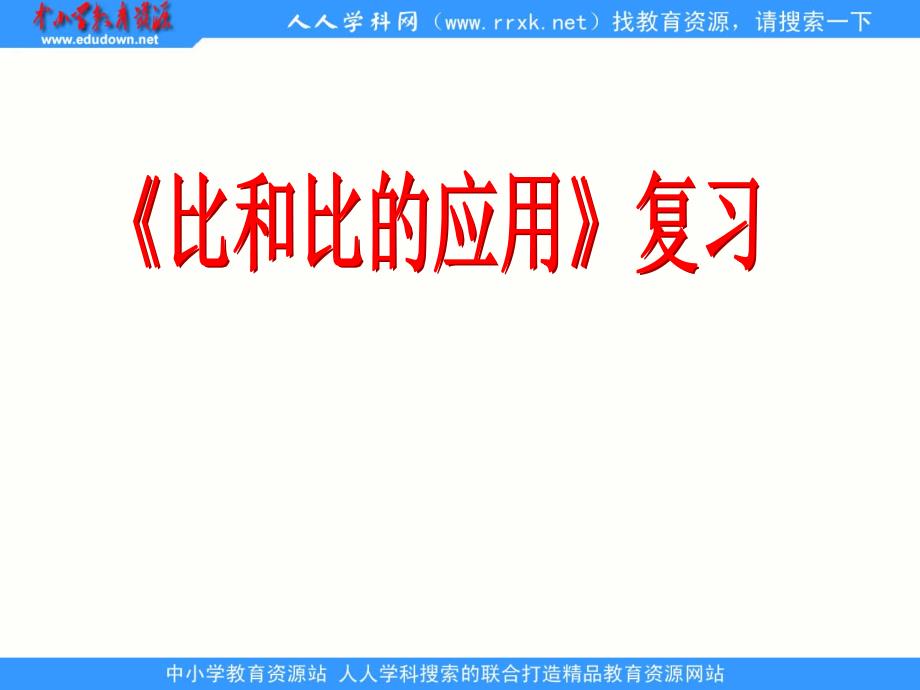 中小学教育资源
www.edudown.net

人人学科网（www.rrxk.net）找教育资源，请搜索一下

《比和比的应用》复习

中小学教育资源站 人人学科搜索的联合打造精品教育资源网站